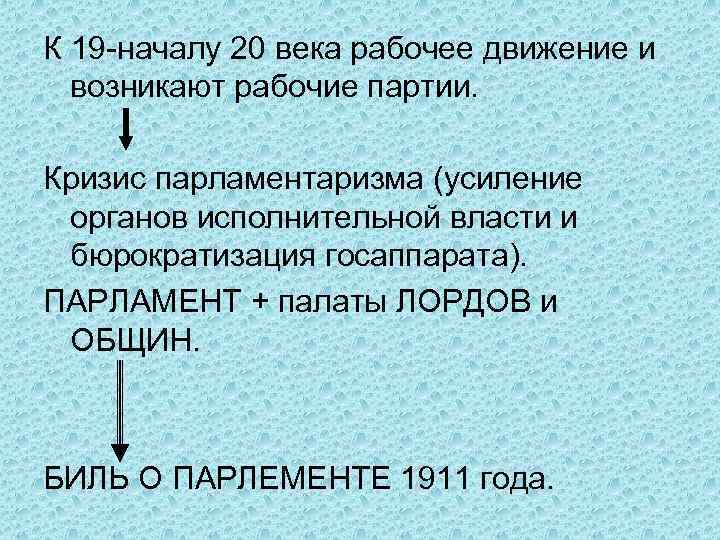 К 19-началу 20 века рабочее движение и возникают рабочие партии.

Кризис парламентаризма (усиление органов исполнительной власти и бюрократизация госаппарата).

ПАРЛАМЕНТ + палаты ЛОРДОВ и ОБЩИН.

БИЛЬ О ПАРЛЕМЕНТЕ 1911 года.